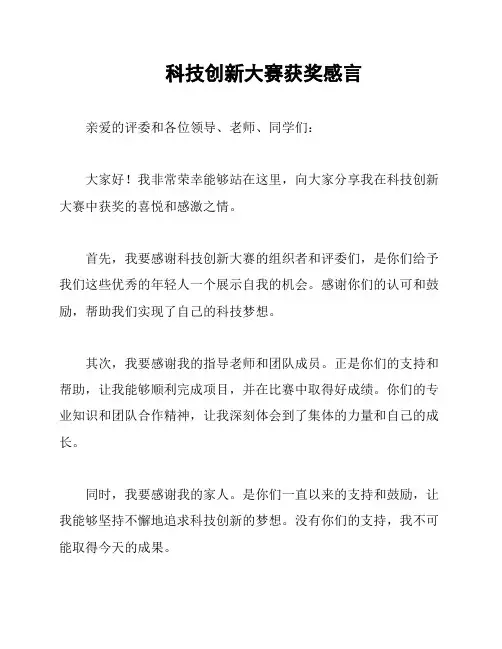 科技创新大赛获奖感言

亲爱的评委和各位领导、老师、同学们：

大家好！我非常荣幸能够站在这里，向大家分享我在科技创新大赛中获奖的喜悦和感激之情。

首先，我要感谢科技创新大赛的组织者和评委们，是你们给予我们这些优秀的年轻人一个展示自我的机会。感谢你们的认可和鼓励，帮助我们实现了自己的科技梦想。

其次，我要感谢我的指导老师和团队成员。正是你们的支持和帮助，让我能够顺利完成项目，并在比赛中取得好成绩。你们的专业知识和团队合作精神，让我深刻体会到了集体的力量和自己的成长。

同时，我要感谢我的家人。是你们一直以来的支持和鼓励，让我能够坚持不懈地追求科技创新的梦想。没有你们的支持，我不可能取得今天的成果。